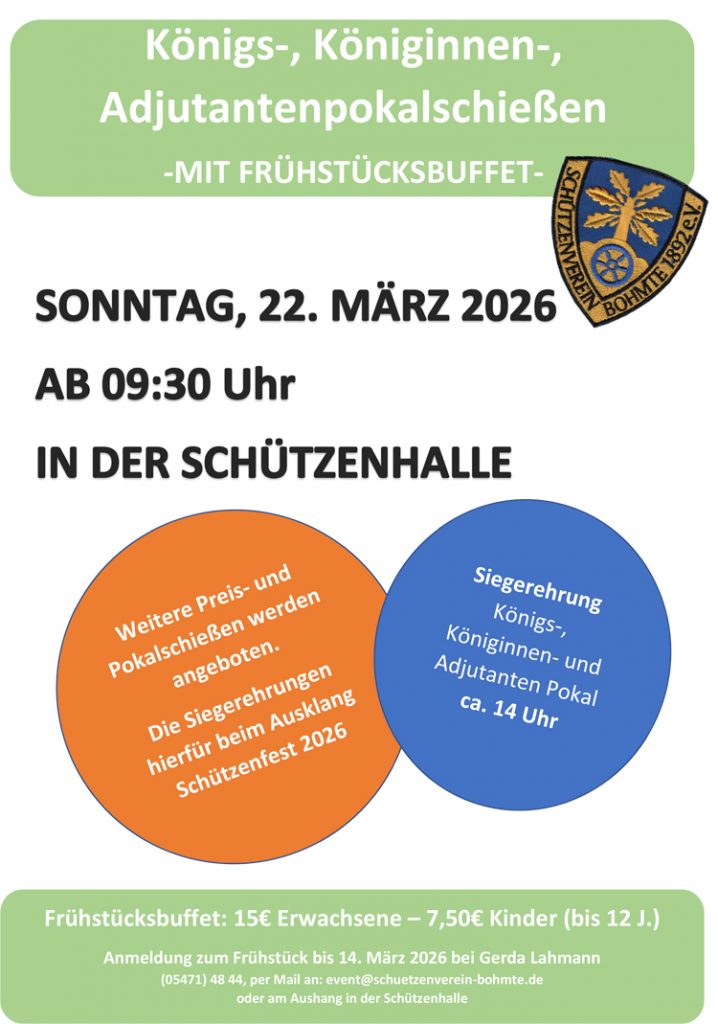 Königs-, Königinnen-, Adjutantenpokalschießen

-MIT FRÜHSTÜCKSBUFFET-

SCHÜTZENVEREIN BOHMTE 1892 e.V.

SONNTAG, 22. MÄRZ 2026

AB 09:30 Uhr

IN DER SCHÜTZENHALLE

Weitere Preis- und Pokalschießen werden angeboten.

Die Siegerehrungen hierfür beim Ausklang Schützenfest 2026

Siegerehrung
Königs-, Königinnen- und Adjutanten Pokal
ca. 14 Uhr

Frühstücksbuffet: 15€ Erwachsene – 7,50€ Kinder (bis 12 J.)

Anmeldung zum Frühstück bis 14. März 2026 bei Gerda Lahmann
(05471) 48 44, per Mail an: event@schuetzenverein-bohmte.de
oder am Aushang in der Schützenhalle